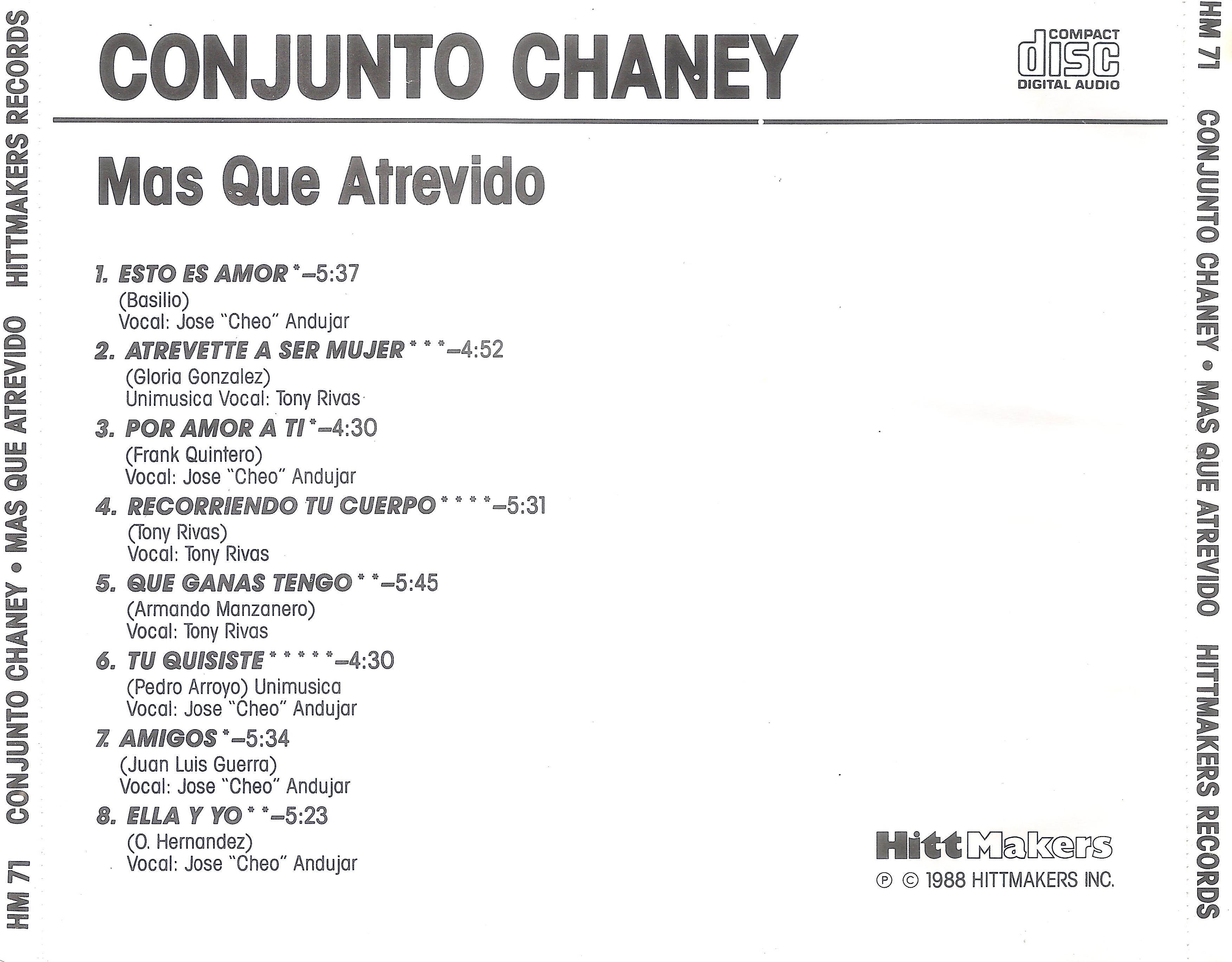 HM 71 CONJUNTO CHANEY • MAS QUE ATREVIDO HITTMAKERS RECORDS

CONJUNTO CHANEY

COMPACT
disc
DIGITAL AUDIO

Mas Que Atrevido

1. ESTO ES AMOR *–5:37
(Basilio)
Vocal: Jose "Cheo" Andujar

2. ATREVETTE A SER MUJER * * *–4:52
(Gloria Gonzalez)
Unimusica Vocal: Tony Rivas

3. POR AMOR A TI *–4:30
(Frank Quintero)
Vocal: Jose "Cheo" Andujar

4. RECORRIENDO TU CUERPO * * * *–5:31
(Tony Rivas)
Vocal: Tony Rivas

5. QUE GANAS TENGO * *–5:45
(Armando Manzanero)
Vocal: Tony Rivas

6. TU QUISISTE * * * * *–4:30
(Pedro Arroyo) Unimusica
Vocal: Jose "Cheo" Andujar

7. AMIGOS *–5:34
(Juan Luis Guerra)
Vocal: Jose "Cheo" Andujar

8. ELLA Y YO * *–5:23
(O. Hernandez)
Vocal: Jose "Cheo" Andujar

HittMakers
℗ © 1988 HITTMAKERS INC.

HM 71 CONJUNTO CHANEY • MAS QUE ATREVIDO HITTMAKERS RECORDS